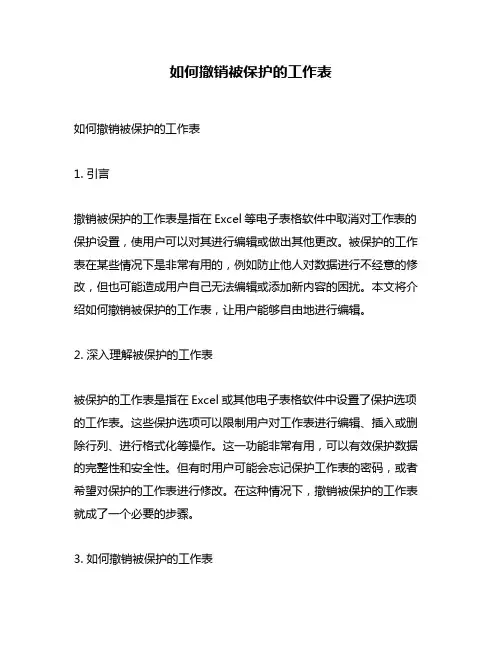 如何撤销被保护的工作表

如何撤销被保护的工作表

1. 引言

撤销被保护的工作表是指在 Excel 等电子表格软件中取消对工作表的保护设置，使用户可以对其进行编辑或做出其他更改。被保护的工作表在某些情况下是非常有用的，例如防止他人对数据进行不经意的修改，但也可能造成用户自己无法编辑或添加新内容的困扰。本文将介绍如何撤销被保护的工作表，让用户能够自由地进行编辑。

2. 深入理解被保护的工作表

被保护的工作表是指在 Excel 或其他电子表格软件中设置了保护选项的工作表。这些保护选项可以限制用户对工作表进行编辑、插入或删除行列、进行格式化等操作。这一功能非常有用，可以有效保护数据的完整性和安全性。但有时用户可能会忘记保护工作表的密码，或者希望对保护的工作表进行修改。在这种情况下，撤销被保护的工作表就成了一个必要的步骤。

3. 如何撤销被保护的工作表